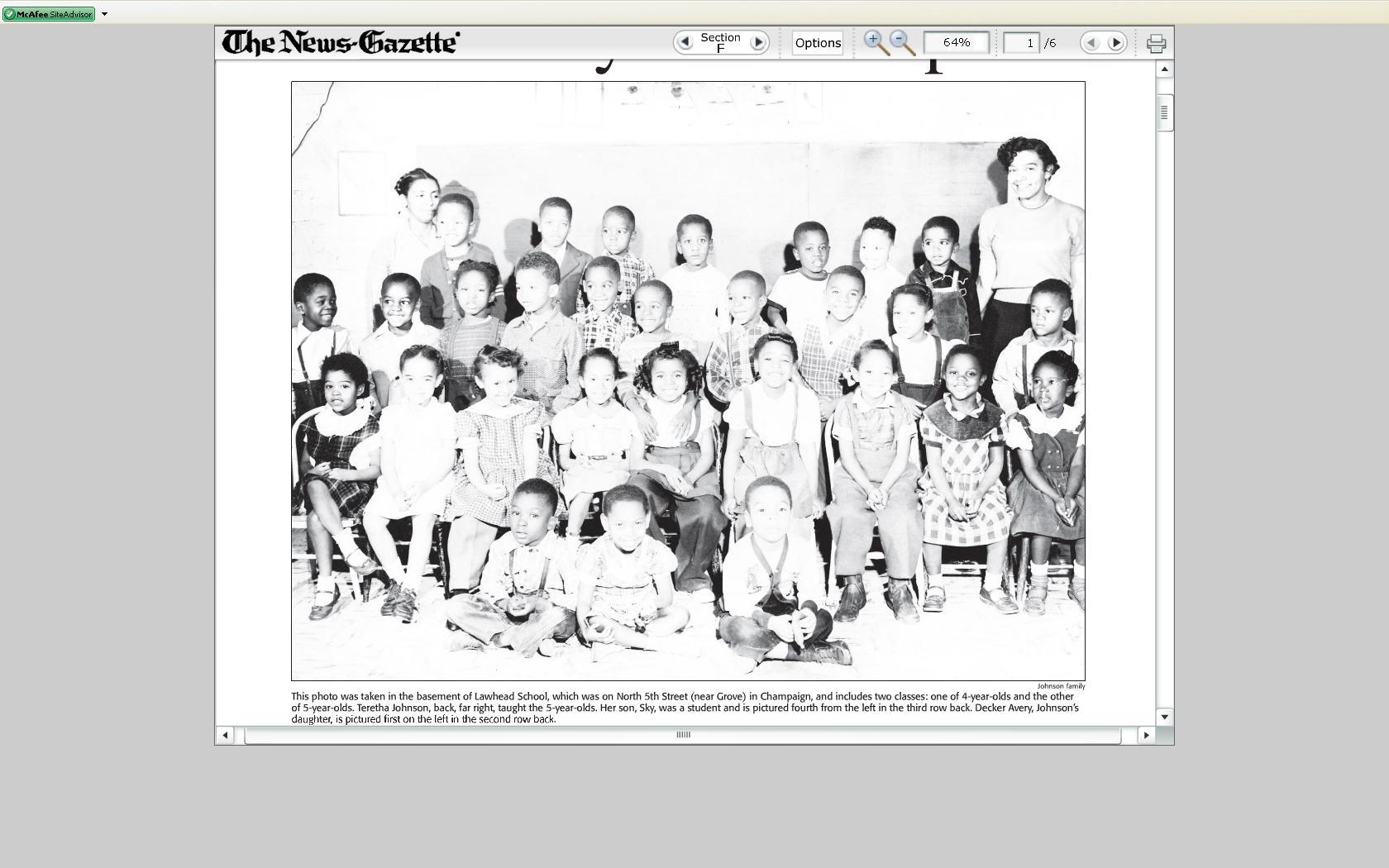 McAfee SiteAdvisor

The News-Gazette

Section F

Options

64%

1 /6

Johnson family

This photo was taken in the basement of Lawhead School, which was on North 5th Street (near Grove) in Champaign, and includes two classes: one of 4-year-olds and the other of 5-year-olds. Teretha Johnson, back, far right, taught the 5-year-olds. Her son, Sky, was a student and is pictured fourth from the left in the third row back. Decker Avery, Johnson's daughter, is pictured first on the left in the second row back.